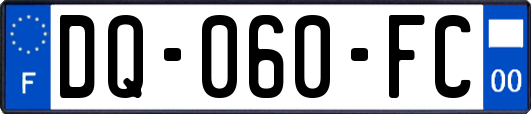 F

DQ-060-FC

00